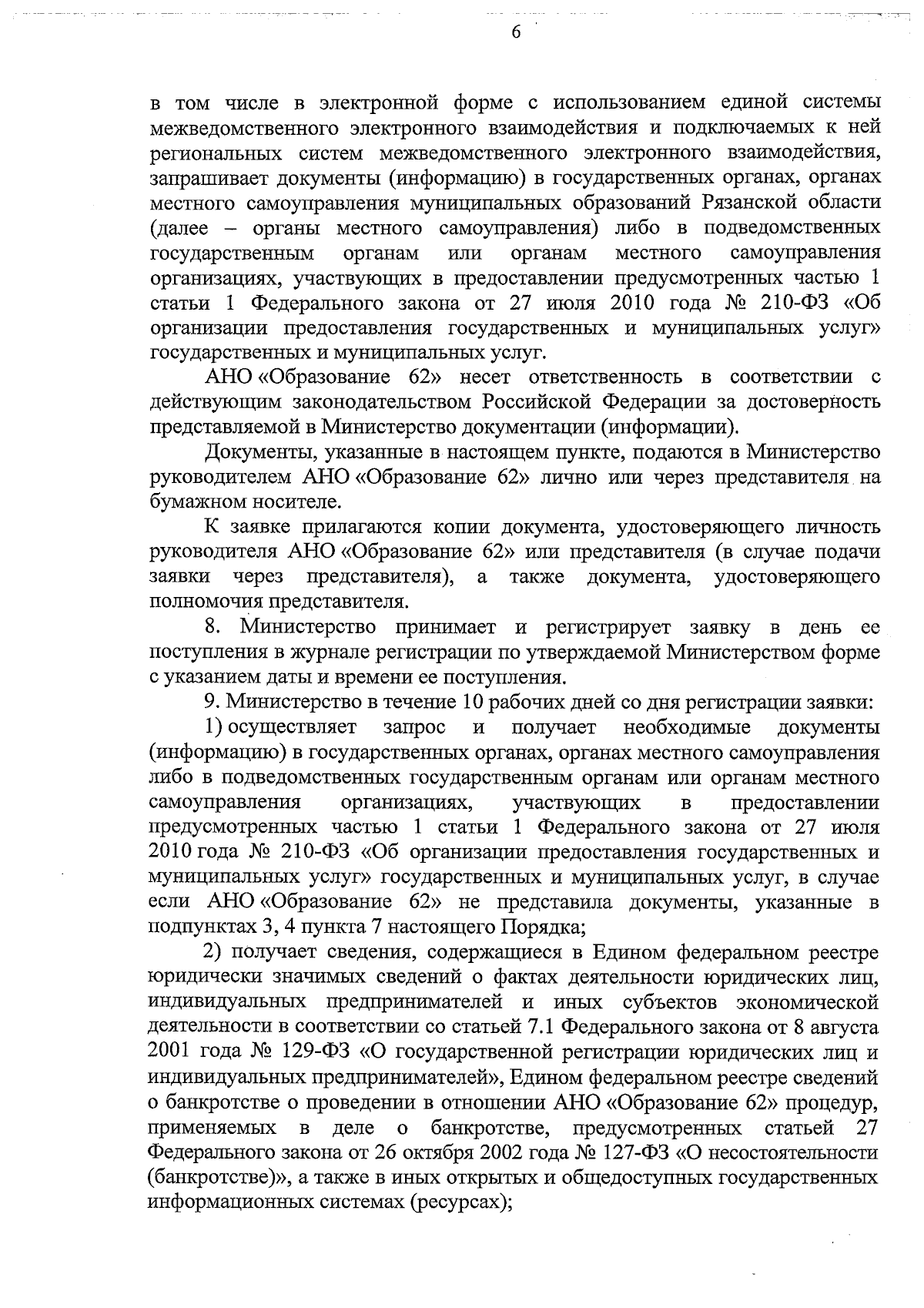 6

в том числе в электронной форме с использованием единой системы межведомственного электронного взаимодействия и подключаемых к ней региональных систем межведомственного электронного взаимодействия, запрашивает документы (информацию) в государственных органах, органах местного самоуправления муниципальных образований Рязанской области (далее – органы местного самоуправления) либо в подведомственных государственным органам или органам местного самоуправления организациях, участвующих в предоставлении предусмотренных частью 1 статьи 1 Федерального закона от 27 июля 2010 года № 210-ФЗ «Об организации предоставления государственных и муниципальных услуг» государственных и муниципальных услуг.

АНО «Образование 62» несет ответственность в соответствии с действующим законодательством Российской Федерации за достоверность представляемой в Министерство документации (информации).

Документы, указанные в настоящем пункте, подаются в Министерство руководителем АНО «Образование 62» лично или через представителя на бумажном носителе.

К заявке прилагаются копии документа, удостоверяющего личность руководителя АНО «Образование 62» или представителя (в случае подачи заявки через представителя), а также документа, удостоверяющего полномочия представителя.

8. Министерство принимает и регистрирует заявку в день ее поступления в журнале регистрации по утверждаемой Министерством форме с указанием даты и времени ее поступления.

9. Министерство в течение 10 рабочих дней со дня регистрации заявки:

1) осуществляет запрос и получает необходимые документы (информацию) в государственных органах, органах местного самоуправления либо в подведомственных государственным органам или органам местного самоуправления организациях, участвующих в предоставлении предусмотренных частью 1 статьи 1 Федерального закона от 27 июля 2010 года № 210-ФЗ «Об организации предоставления государственных и муниципальных услуг» государственных и муниципальных услуг, в случае если АНО «Образование 62» не представила документы, указанные в подпунктах 3, 4 пункта 7 настоящего Порядка;

2) получает сведения, содержащиеся в Едином федеральном реестре юридически значимых сведений о фактах деятельности юридических лиц, индивидуальных предпринимателей и иных субъектов экономической деятельности в соответствии со статьей 7.1 Федерального закона от 8 августа 2001 года № 129-ФЗ «О государственной регистрации юридических лиц и индивидуальных предпринимателей», Едином федеральном реестре сведений о банкротстве о проведении в отношении АНО «Образование 62» процедур, применяемых в деле о банкротстве, предусмотренных статьей 27 Федерального закона от 26 октября 2002 года № 127-ФЗ «О несостоятельности (банкротстве)», а также в иных открытых и общедоступных государственных информационных системах (ресурсах);